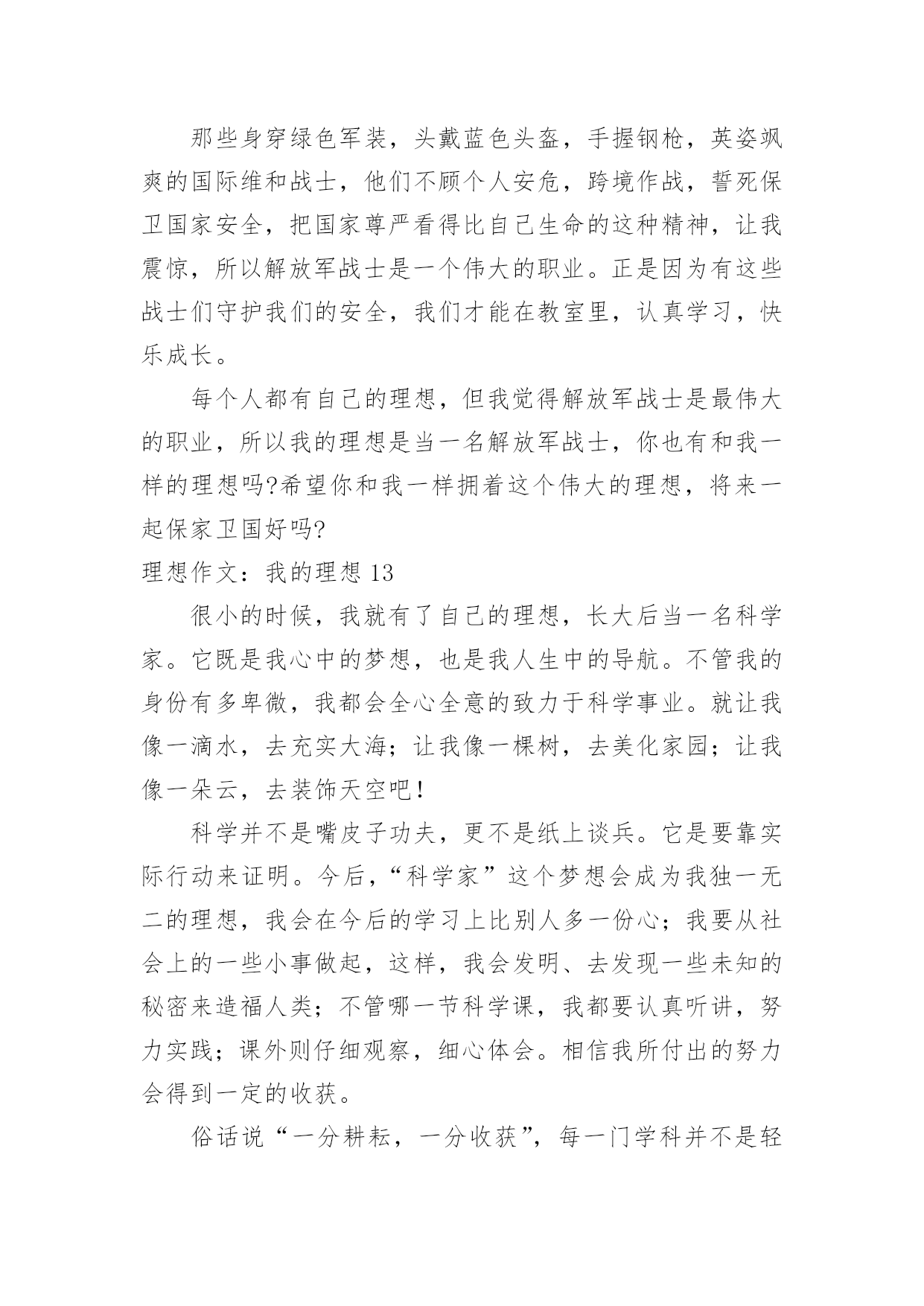 那些身穿绿色军装，头戴蓝色头盔，手握钢枪，英姿飒爽的国际维和战士，他们不顾个人安危，跨境作战，誓死保卫国家安全，把国家尊严看得比自己生命的这种精神，让我震惊，所以解放军战士是一个伟大的职业。正是因为有这些战士们守护我们的安全，我们才能在教室里，认真学习，快乐成长。

每个人都有自己的理想，但我觉得解放军战士是最伟大的职业，所以我的理想是当一名解放军战士，你也有和我一样的理想吗?希望你和我一样拥着这个伟大的理想，将来一起保家卫国好吗?

理想作文：我的理想 13

很小的时候，我就有了自己的理想，长大后当一名科学家。它既是我心中的梦想，也是我人生中的导航。不管我的身份有多卑微，我都会全心全意的致力于科学事业。就让我像一滴水，去充实大海；让我像一棵树，去美化家园；让我像一朵云，去装饰天空吧!

科学并不是嘴皮子功夫，更不是纸上谈兵。它是要靠实际行动来证明。今后，“科学家”这个梦想会成为我独一无二的理想，我会在今后的学习上比别人多一份心；我要从社会上的一些小事做起，这样，我会发明、去发现一些未知的秘密来造福人类；不管哪一节科学课，我都要认真听讲，努力实践；课外则仔细观察，细心体会。相信我所付出的努力会得到一定的收获。

俗话说“一分耕耘，一分收获”，每一门学科并不是轻